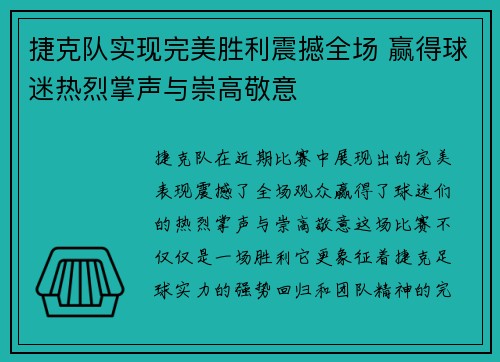 捷克队实现完美胜利震撼全场 赢得球迷热烈掌声与崇高敬意

捷克队在近期比赛中展现出的完美表现震撼了全场观众赢得了球迷们的热烈掌声与崇高敬意这场比赛不仅仅是一场胜利它更象征着捷克足球实力的强势回归和团队精神的完